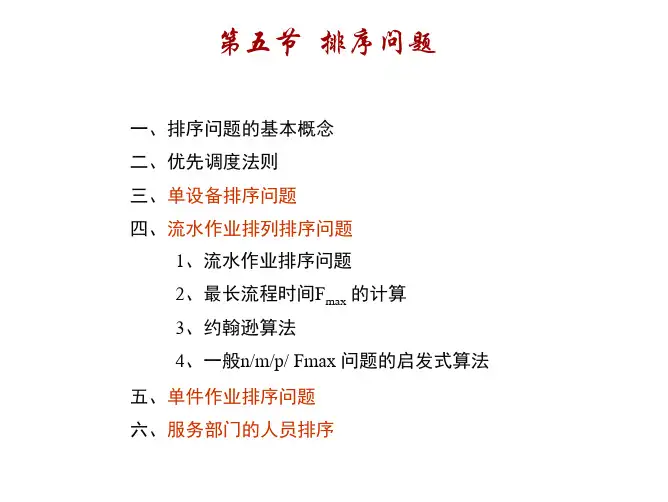 第五节 排序问题

一、排序问题的基本概念
二、优先调度法则
三、单设备排序问题
四、流水作业排列排序问题
1、流水作业排序问题
2、最长流程时间$F_{max}$ 的计算
3、约翰逊算法
4、一般n/m/p/ Fmax 问题的启发式算法
五、单件作业排序问题
六、服务部门的人员排序